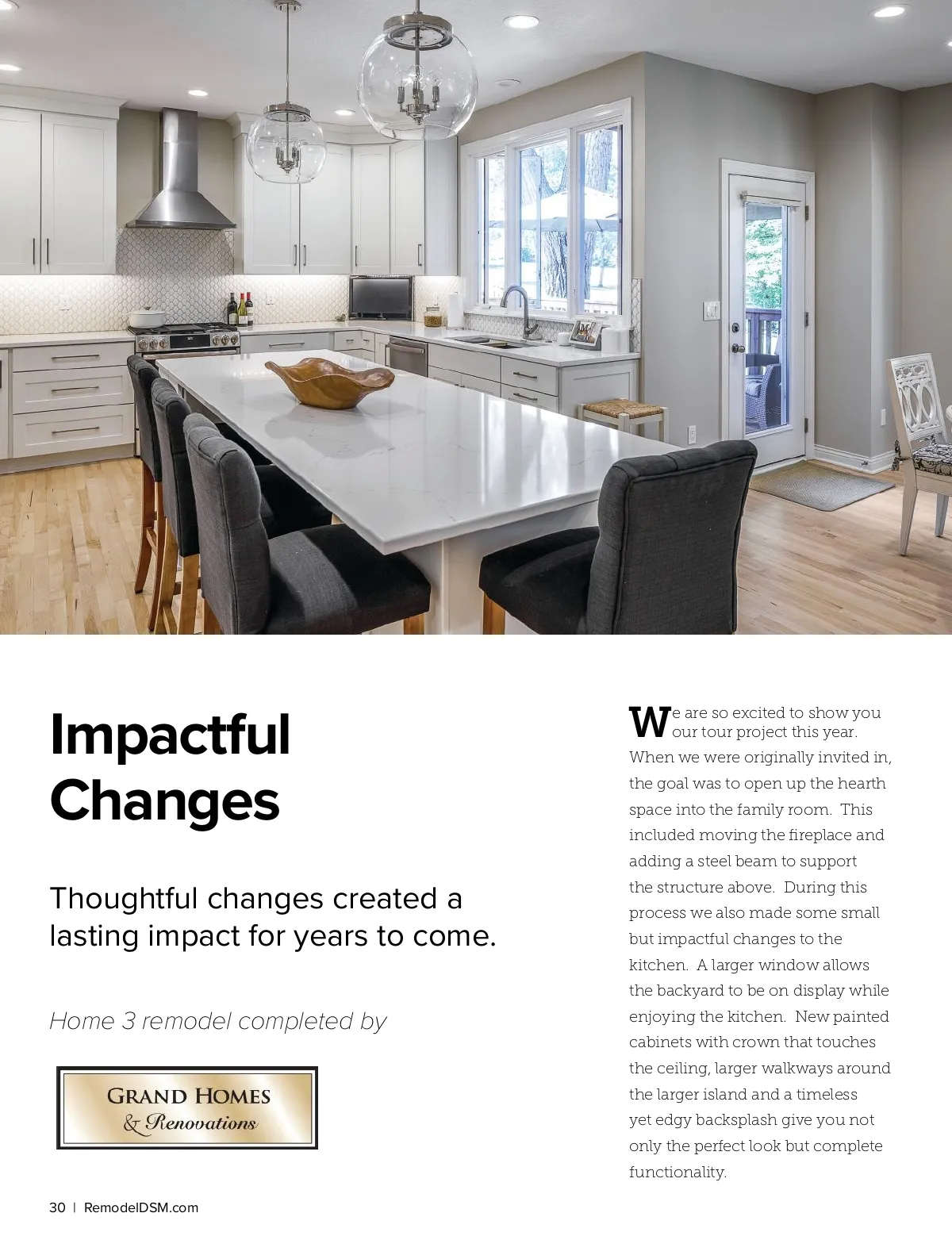 Impactful Changes

Thoughtful changes created a lasting impact for years to come.

Home 3 remodel completed by

GRAND HOMES
& Renovations

We are so excited to show you our tour project this year. When we were originally invited in, the goal was to open up the hearth space into the family room. This included moving the fireplace and adding a steel beam to support the structure above. During this process we also made some small but impactful changes to the kitchen. A larger window allows the backyard to be on display while enjoying the kitchen. New painted cabinets with crown that touches the ceiling, larger walkways around the larger island and a timeless yet edgy backsplash give you not only the perfect look but complete functionality.

30 | RemodelDSM.com